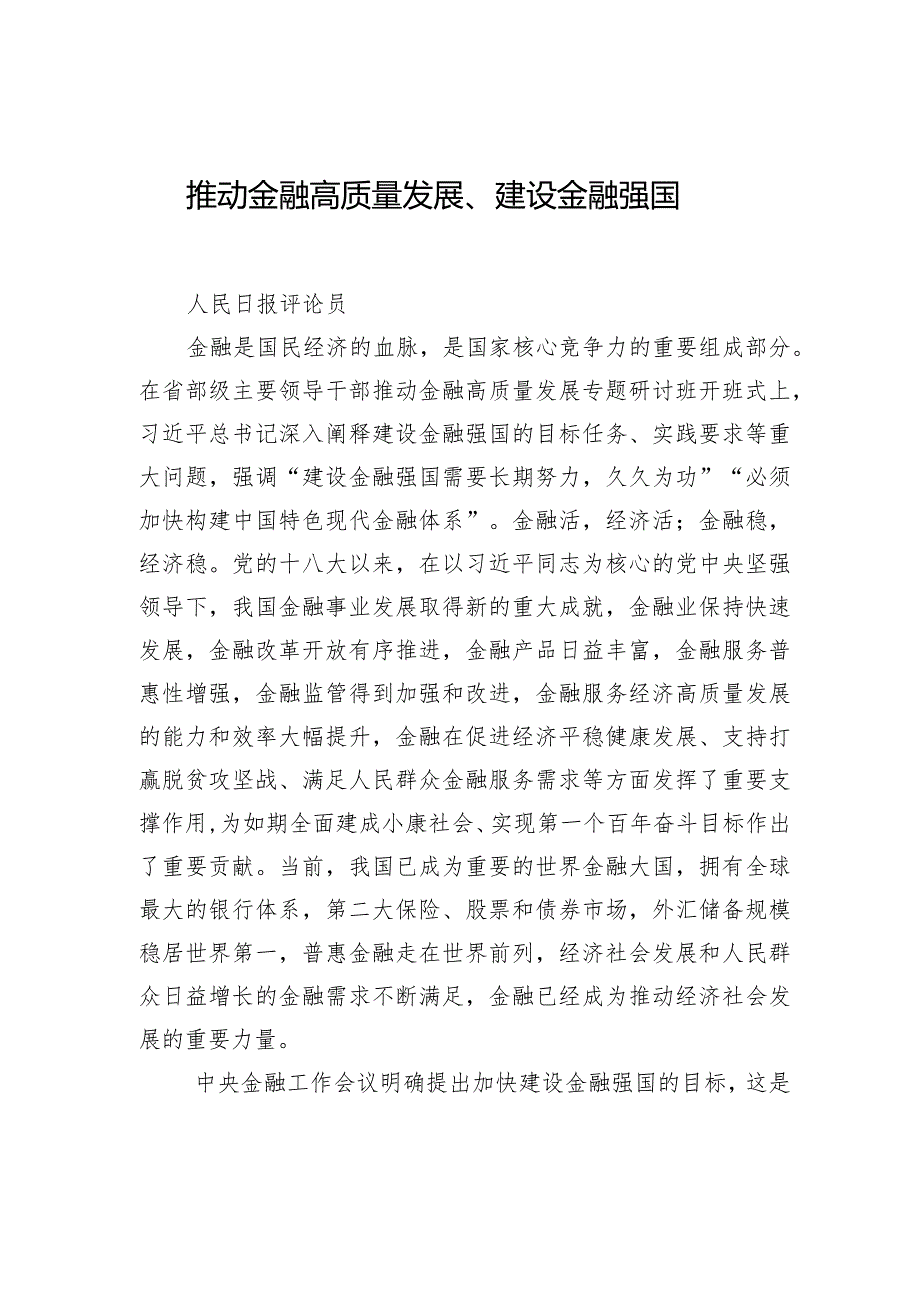 推动金融高质量发展、建设金融强国

人民日报评论员

金融是国民经济的血脉，是国家核心竞争力的重要组成部分。在省部级主要领导干部推动金融高质量发展专题研讨班开班式上，习近平总书记深入阐释建设金融强国的目标任务、实践要求等重大问题，强调“建设金融强国需要长期努力，久久为功”“必须加快构建中国特色现代金融体系”。金融活，经济活；金融稳，经济稳。党的十八大以来，在以习近平同志为核心的党中央坚强领导下，我国金融事业发展取得新的重大成就，金融业保持快速发展，金融改革开放有序推进，金融产品日益丰富，金融服务普惠性增强，金融监管得到加强和改进，金融服务经济高质量发展的能力和效率大幅提升，金融在促进经济平稳健康发展、支持打赢脱贫攻坚战、满足人民群众金融服务需求等方面发挥了重要支撑作用，为如期全面建成小康社会、实现第一个百年奋斗目标作出了重要贡献。当前，我国已成为重要的世界金融大国，拥有全球最大的银行体系，第二大保险、股票和债券市场，外汇储备规模稳居世界第一，普惠金融走在世界前列，经济社会发展和人民群众日益增长的金融需求不断满足，金融已经成为推动经济社会发展的重要力量。

中央金融工作会议明确提出加快建设金融强国的目标，这是